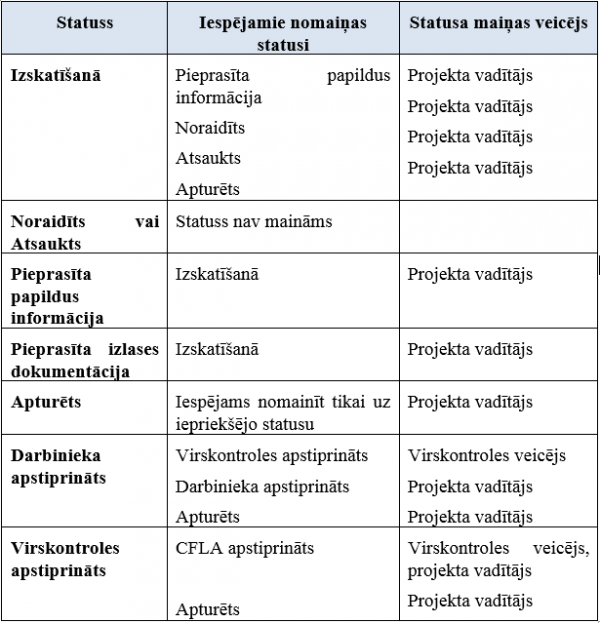 | Statuss | Iespējamie nomaiņas statusi | Statusa maiņas veicējs |
|---|---|---|
| **Izskatīšanā** | Pieprasīta papildus informācija<br>Noraidīts<br>Atsaukts<br>Apturēts | Projekta vadītājs<br>Projekta vadītājs<br>Projekta vadītājs<br>Projekta vadītājs |
| **Noraidīts vai Atsaukts** | Statuss nav maināms | |
| **Pieprasīta papildus informācija** | Izskatīšanā | Projekta vadītājs |
| **Pieprasīta izlases dokumentācija** | Izskatīšanā | Projekta vadītājs |
| **Apturēts** | Iespējams nomainīt tikai uz iepriekšējo statusu | Projekta vadītājs |
| **Darbinieka apstiprināts** | Virskontroles apstiprināts<br>Darbinieka apstiprināts<br>Apturēts | Virskontroles veicējs<br>Projekta vadītājs<br>Projekta vadītājs |
| **Virskontroles apstiprināts** | CFLA apstiprināts<br>Apturēts | Virskontroles veicējs, projekta vadītājs<br>Projekta vadītājs |